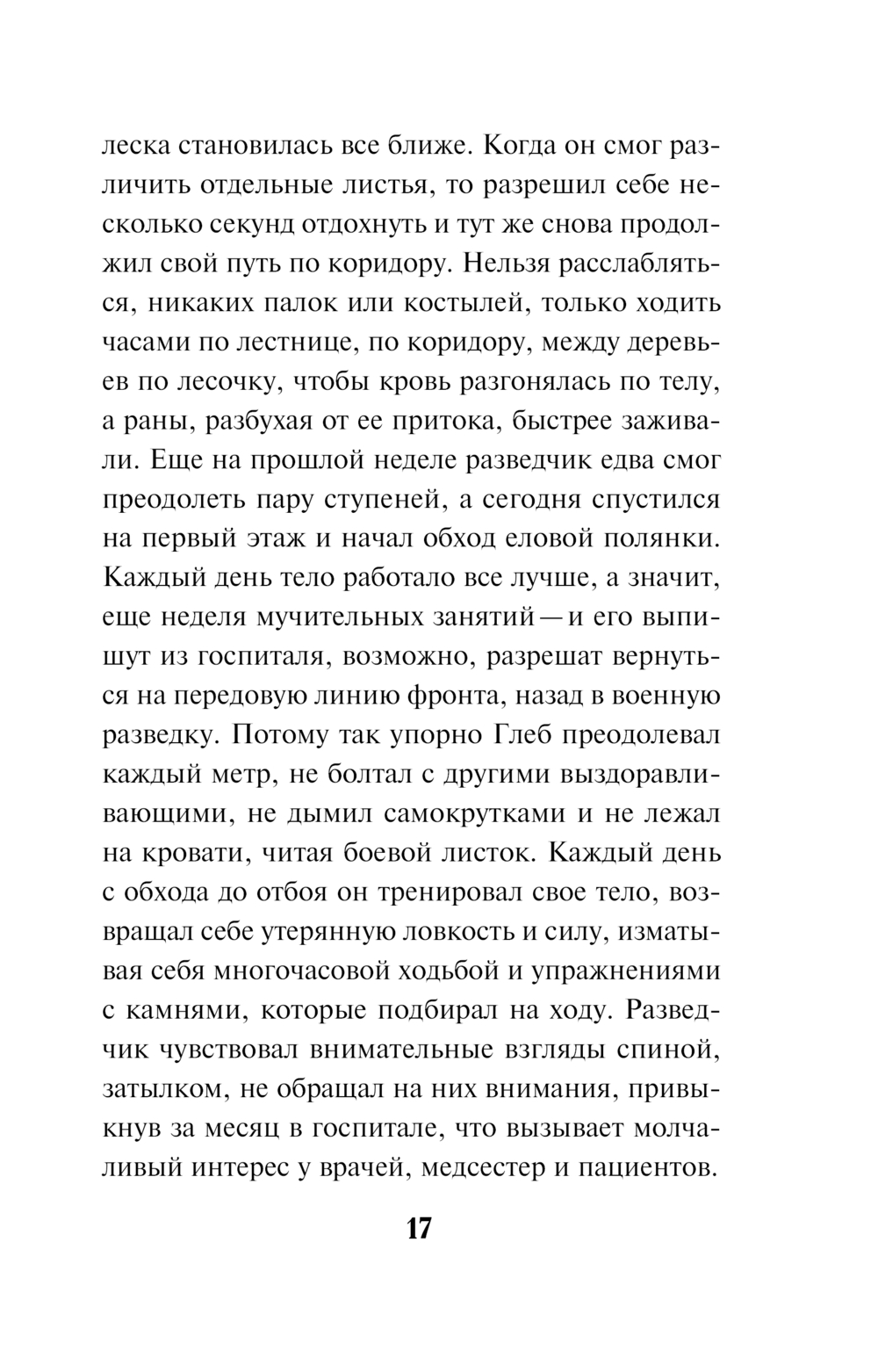 леска становилась все ближе. Когда он смог различить отдельные листья, то разрешил себе несколько секунд отдохнуть и тут же снова продолжил свой путь по коридору. Нельзя расслабляться, никаких палок или костылей, только ходить часами по лестнице, по коридору, между деревьев по лесочку, чтобы кровь разгонялась по телу, а раны, разбухая от ее притока, быстрее заживали. Еще на прошлой неделе разведчик едва смог преодолеть пару ступеней, а сегодня спустился на первый этаж и начал обход еловой полянки. Каждый день тело работало все лучше, а значит, еще неделя мучительных занятий — и его выпишут из госпиталя, возможно, разрешат вернуться на передовую линию фронта, назад в военную разведку. Потому так упорно Глеб преодолевал каждый метр, не болтал с другими выздоравливающими, не дымил самокрутками и не лежал на кровати, читая боевой листок. Каждый день с обхода до отбоя он тренировал свое тело, возвращал себе утерянную ловкость и силу, изматывая себя многочасовой ходьбой и упражнениями с камнями, которые подбирал на ходу. Разведчик чувствовал внимательные взгляды спиной, затылком, не обращал на них внимания, привыкнув за месяц в госпитале, что вызывает молчаливый интерес у врачей, медсестер и пациентов.

17